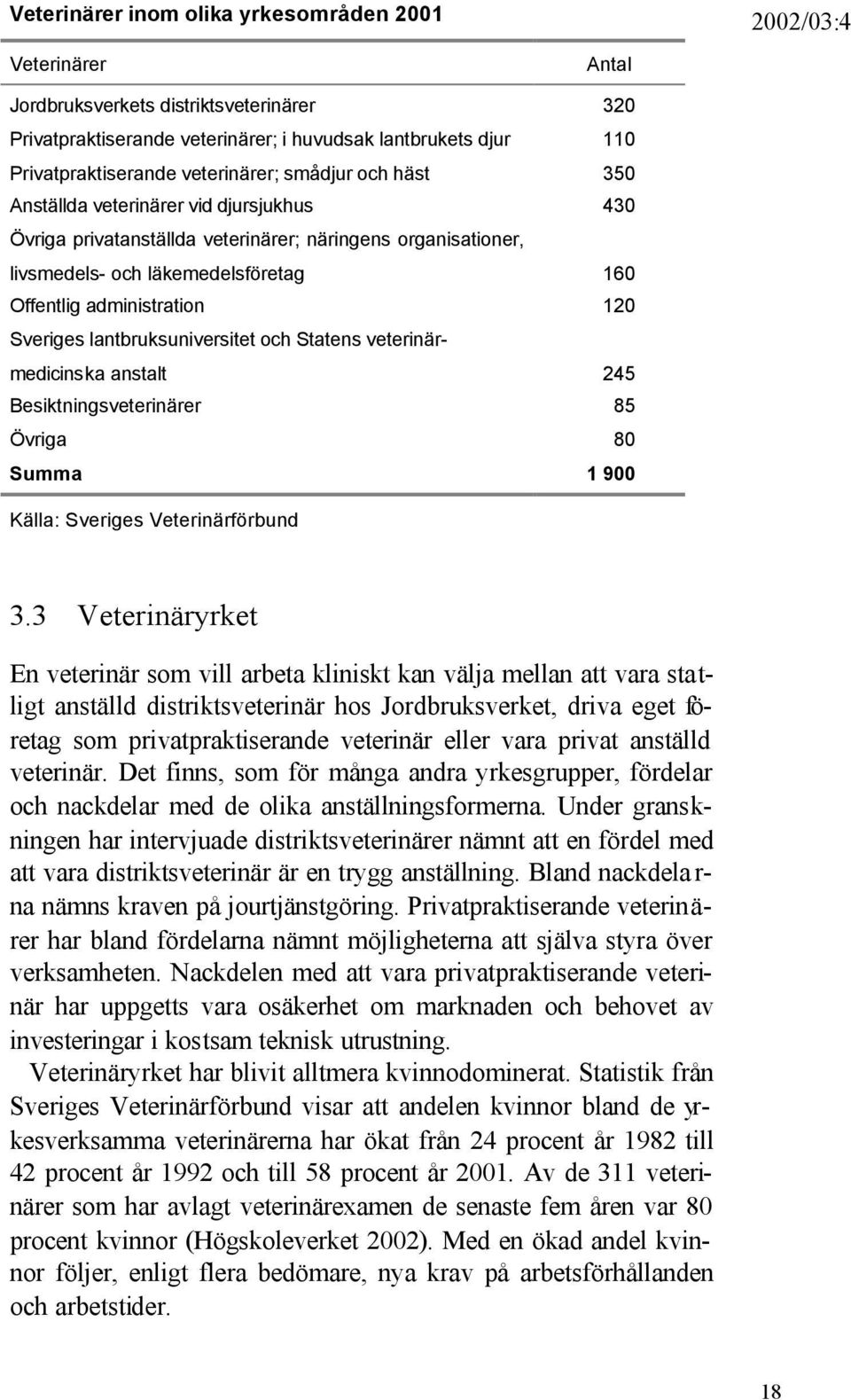 Veterinärer inom olika yrkesområden 2001

2002/03:4

| Veterinärer | Antal |
|---|---|
| Jordbruksverkets distriktsveterinärer | 320 |
| Privatpraktiserande veterinärer; i huvudsak lantbrukets djur | 110 |
| Privatpraktiserande veterinärer; smådjur och häst | 350 |
| Anställda veterinärer vid djursjukhus | 430 |
| Övriga privatanställda veterinärer; näringens organisationer, livsmedels- och läkemedelsföretag | 160 |
| Offentlig administration | 120 |
| Sveriges lantbruksuniversitet och Statens veterinärmedicinska anstalt | 245 |
| Besiktningsveterinärer | 85 |
| Övriga | 80 |
| Summa | 1 900 |

Källa: Sveriges Veterinärförbund

3.3 Veterinäryrket

En veterinär som vill arbeta kliniskt kan välja mellan att vara statligt anställd distriktsveterinär hos Jordbruksverket, driva eget företag som privatpraktiserande veterinär eller vara privat anställd veterinär. Det finns, som för många andra yrkesgrupper, fördelar och nackdelar med de olika anställningsformerna. Under granskningen har intervjuade distriktsveterinärer nämnt att en fördel med att vara distriktsveterinär är en trygg anställning. Bland nackdelarna nämns kraven på jourtjänstgöring. Privatpraktiserande veterinärer har bland fördelarna nämnt möjligheterna att själva styra över verksamheten. Nackdelen med att vara privatpraktiserande veterinär har uppgetts vara osäkerhet om marknaden och behovet av investeringar i kostsam teknisk utrustning.

Veterinäryrket har blivit alltmera kvinnodominerat. Statistik från Sveriges Veterinärförbund visar att andelen kvinnor bland de yrkesverksamma veterinärerna har ökat från 24 procent år 1982 till 42 procent år 1992 och till 58 procent år 2001. Av de 311 veterinärer som har avlagt veterinärexamen de senaste fem åren var 80 procent kvinnor (Högskoleverket 2002). Med en ökad andel kvinnor följer, enligt flera bedömare, nya krav på arbetsförhållanden och arbetstider.

18